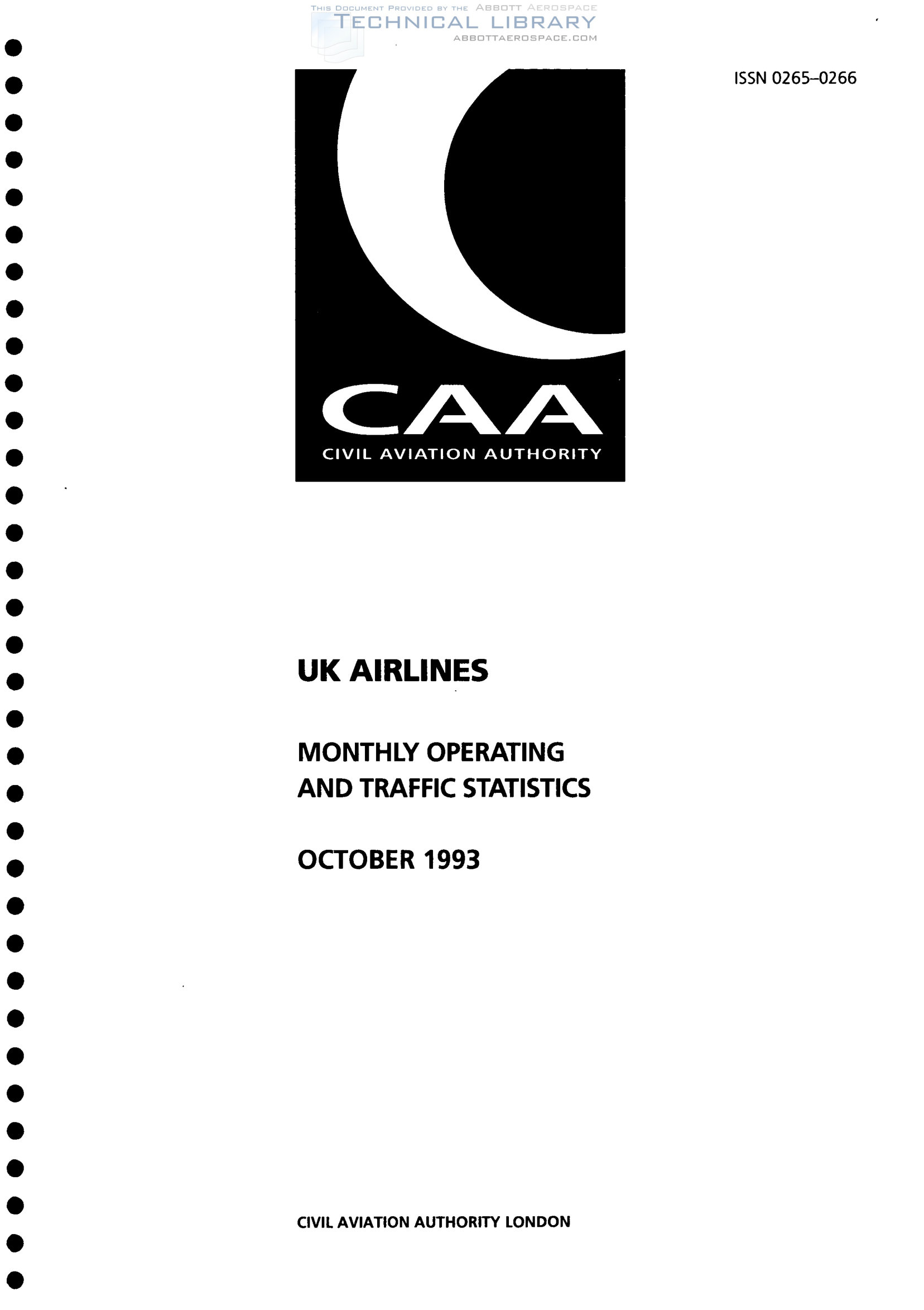 THIS DOCUMENT PROVIDED BY THE ABBOTT AEROSPACE
TECHNICAL LIBRARY
ABBOTTAEROSPACE.COM

ISSN 0265–0266

CAA
CIVIL AVIATION AUTHORITY

UK AIRLINES

MONTHLY OPERATING AND TRAFFIC STATISTICS

OCTOBER 1993

CIVIL AVIATION AUTHORITY LONDON